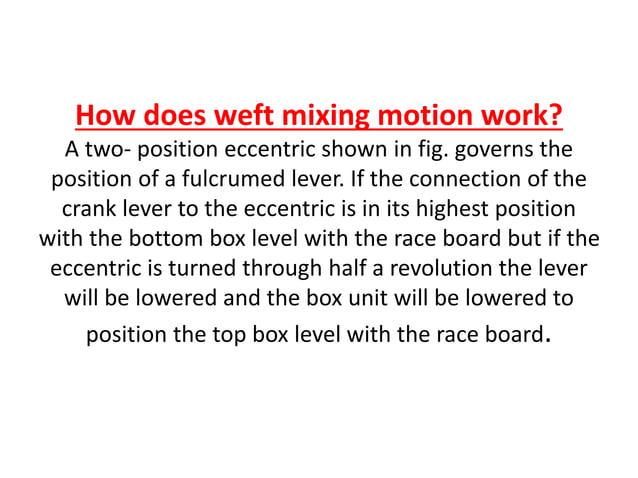 How does weft mixing motion work?

A two- position eccentric shown in fig. governs the position of a fulcrumed lever. If the connection of the crank lever to the eccentric is in its highest position with the bottom box level with the race board but if the eccentric is turned through half a revolution the lever will be lowered and the box unit will be lowered to position the top box level with the race board.